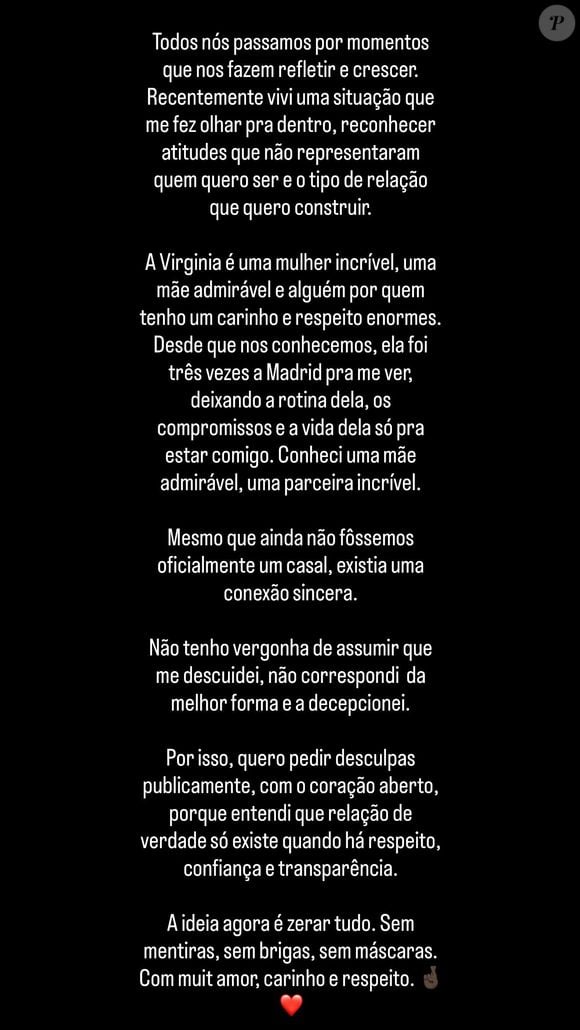 P

Todos nós passamos por momentos que nos fazem refletir e crescer. Recentemente vivi uma situação que me fez olhar pra dentro, reconhecer atitudes que não representaram quem quero ser e o tipo de relação que quero construir.

A Virginia é uma mulher incrível, uma mãe admirável e alguém por quem tenho um carinho e respeito enormes. Desde que nos conhecemos, ela foi três vezes a Madrid pra me ver, deixando a rotina dela, os compromissos e a vida dela só pra estar comigo. Conheci uma mãe admirável, uma parceira incrível.

Mesmo que ainda não fôssemos oficialmente um casal, existia uma conexão sincera.

Não tenho vergonha de assumir que me descuidei, não correspondi da melhor forma e a decepcionei.

Por isso, quero pedir desculpas publicamente, com o coração aberto, porque entendi que relação de verdade só existe quando há respeito, confiança e transparência.

A ideia agora é zerar tudo. Sem mentiras, sem brigas, sem máscaras. Com muit amor, carinho e respeito. 🤞🏿 ❤️